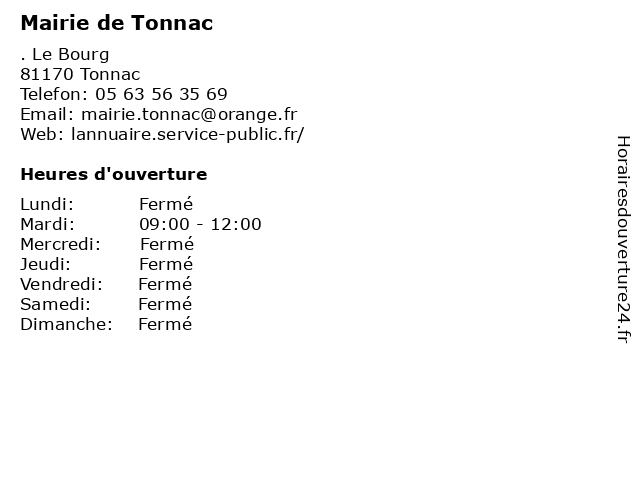 Mairie de Tonnac

. Le Bourg
81170 Tonnac
Telefon: 05 63 56 35 69
Email: mairie.tonnac@orange.fr
Web: lannuaire.service-public.fr/

Heures d'ouverture

| | |
|---|---|
| Lundi: | Fermé |
| Mardi: | 09:00 - 12:00 |
| Mercredi: | Fermé |
| Jeudi: | Fermé |
| Vendredi: | Fermé |
| Samedi: | Fermé |
| Dimanche: | Fermé |

Horairesdouverture24.fr